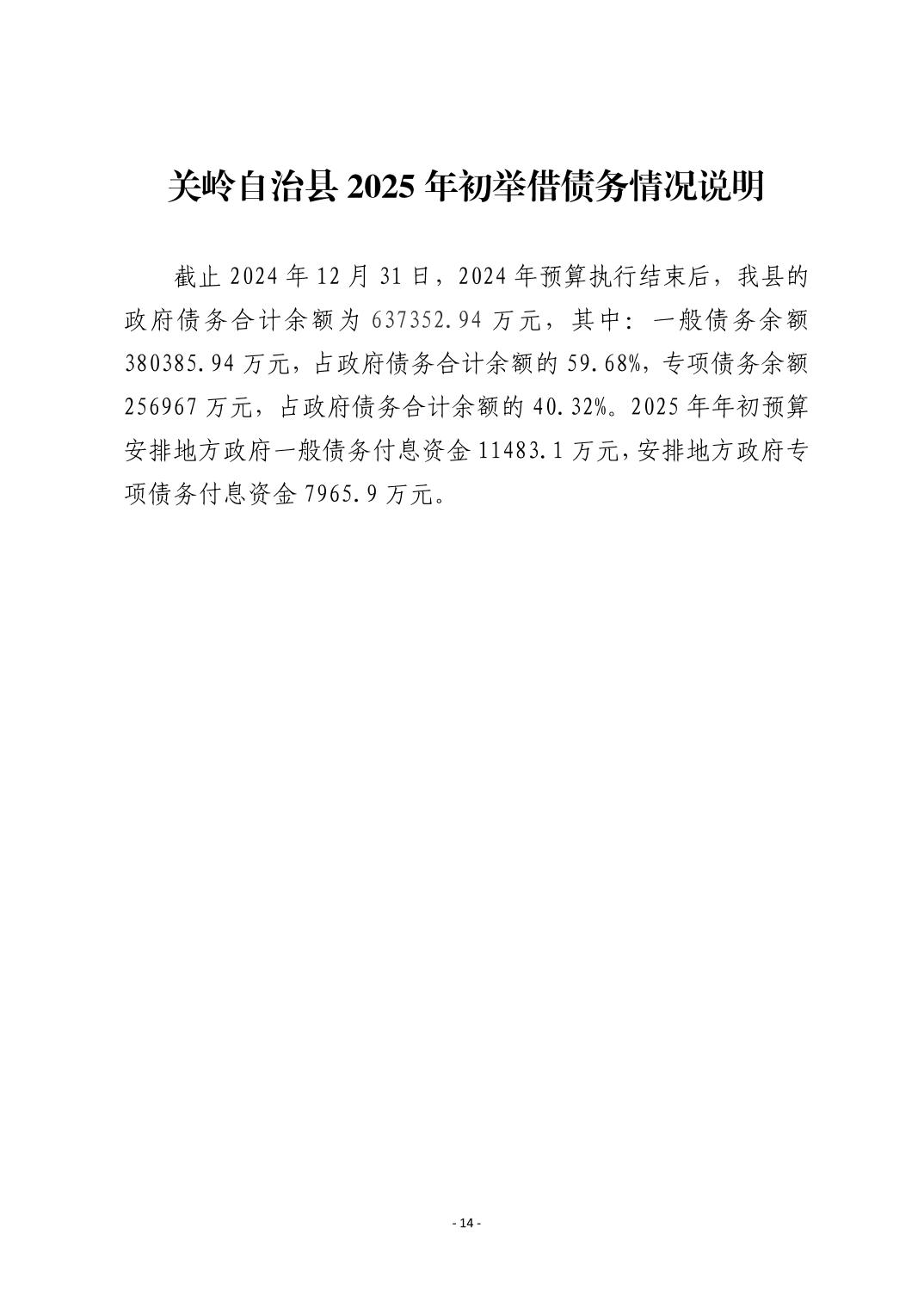 关岭自治县 2025 年初举借债务情况说明

截止 2024 年 12 月 31 日，2024 年预算执行结束后，我县的政府债务合计余额为 637352.94 万元，其中：一般债务余额 380385.94 万元，占政府债务合计余额的 59.68%，专项债务余额 256967 万元，占政府债务合计余额的 40.32%。2025 年年初预算安排地方政府一般债务付息资金 11483.1 万元，安排地方政府专项债务付息资金 7965.9 万元。

- 14 -